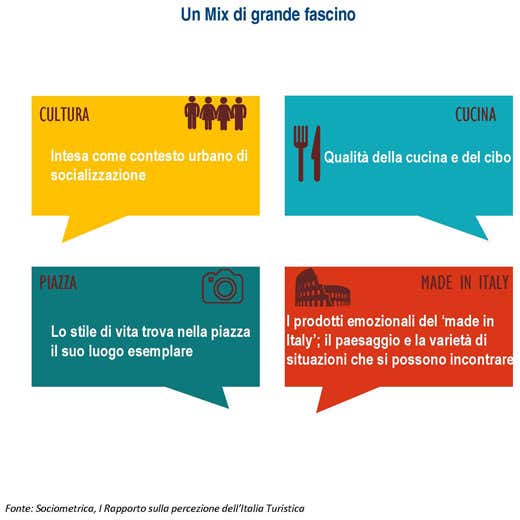 Un Mix di grande fascino

CULTURA

Intesa come contesto urbano di socializzazione

CUCINA

Qualità della cucina e del cibo

PIAZZA

Lo stile di vita trova nella piazza il suo luogo esemplare

MADE IN ITALY

I prodotti emozionali del 'made in Italy'; il paesaggio e la varietà di situazioni che si possono incontrare

Fonte: Sociometrica, I Rapporto sulla percezione dell'Italia Turistica